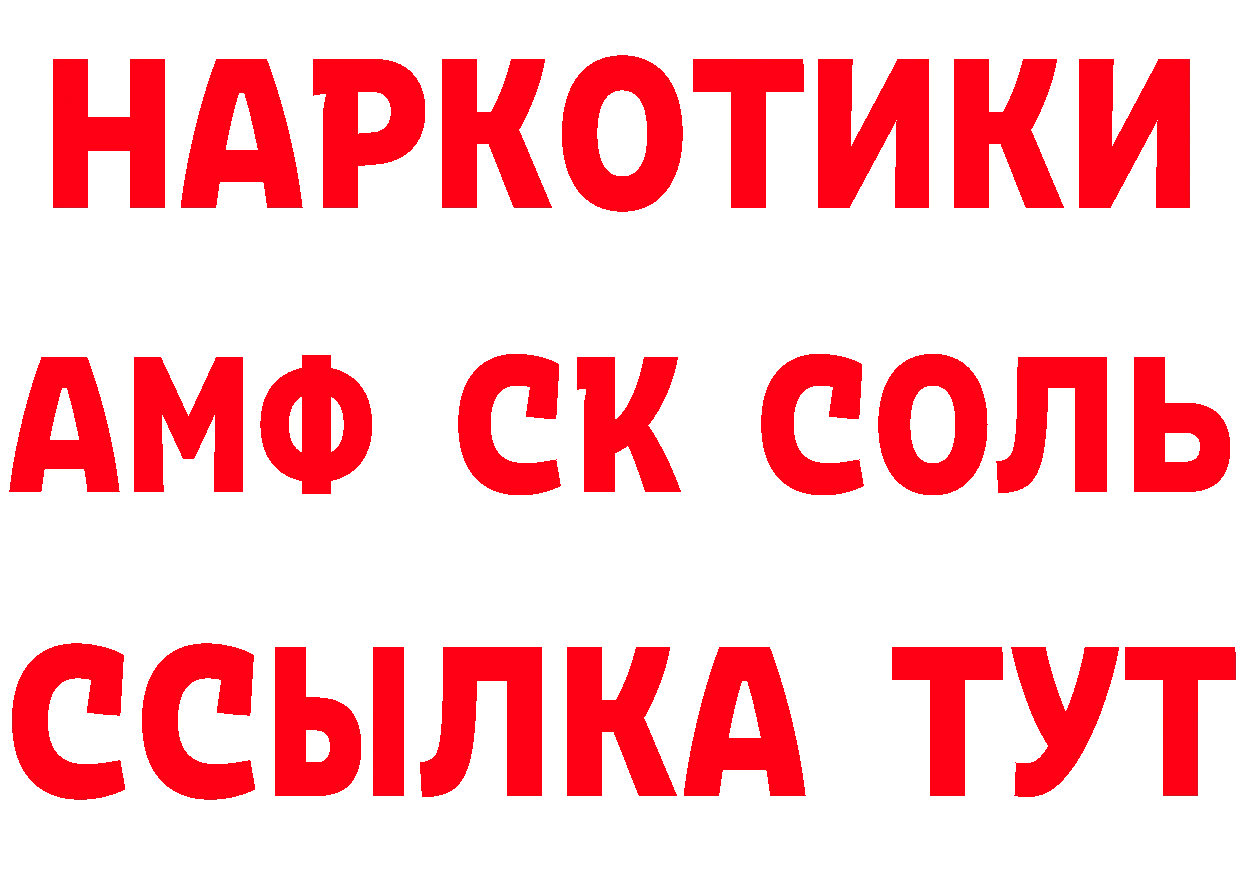 НАРКОТИКИ

АМФ СК СОЛЬ

ССЫЛКА ТУТ